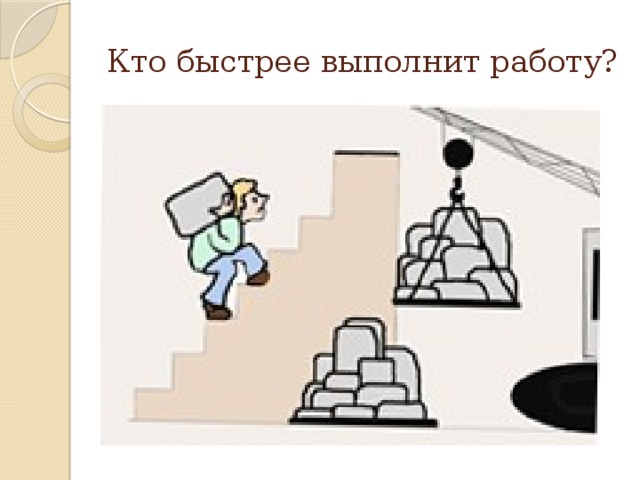 Кто быстрее выполнит работу?